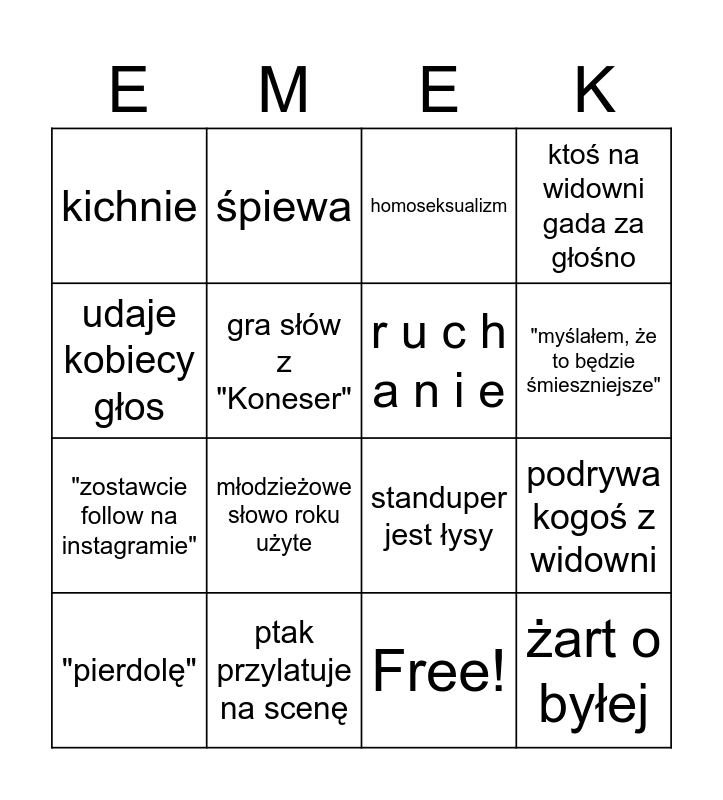 | E | M | E | K |
|---|---|---|---|
| kichnie | śpiewa | homoseksualizm | ktoś na widowni gada za głośno |
| udaje kobiecy głos | gra słów z "Koneser" | r u c h a n i e | "myślałem, że to będzie śmieszniejsze" |
| "zostawcie follow na instagramie" | młodzieżowe słowo roku użyte | standuper jest łysy | podrywa kogoś z widowni |
| "pierdolę" | ptak przylatuje na scenę | Free! | żart o byłej |